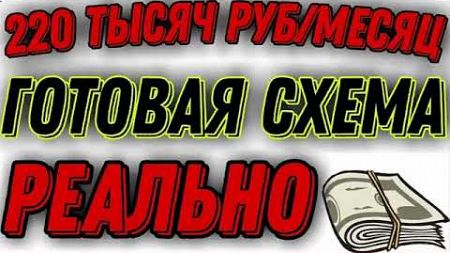 220 ТЫСЯЧ РУБ/МЕСЯЦ
ГОТОВАЯ СХЕМА
РЕАЛЬНО